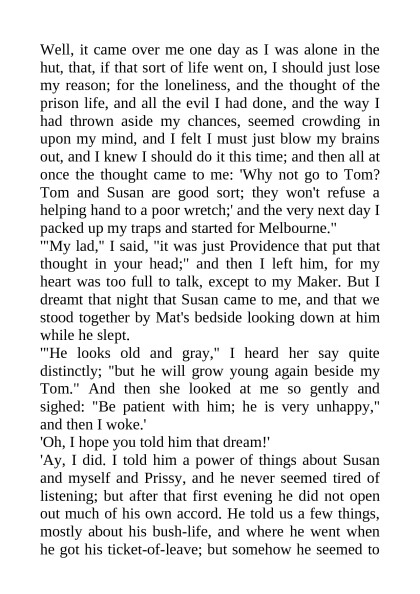 Well, it came over me one day as I was alone in the hut, that, if that sort of life went on, I should just lose my reason; for the loneliness, and the thought of the prison life, and all the evil I had done, and the way I had thrown aside my chances, seemed crowding in upon my mind, and I felt I must just blow my brains out, and I knew I should do it this time; and then all at once the thought came to me: 'Why not go to Tom? Tom and Susan are good sort; they won't refuse a helping hand to a poor wretch;' and the very next day I packed up my traps and started for Melbourne."

'"My lad," I said, "it was just Providence that put that thought in your head;" and then I left him, for my heart was too full to talk, except to my Maker. But I dreamt that night that Susan came to me, and that we stood together by Mat's bedside looking down at him while he slept.

'"He looks old and gray," I heard her say quite distinctly; "but he will grow young again beside my Tom." And then she looked at me so gently and sighed: "Be patient with him; he is very unhappy," and then I woke.'

'Oh, I hope you told him that dream!'

'Ay, I did. I told him a power of things about Susan and myself and Prissy, and he never seemed tired of listening; but after that first evening he did not open out much of his own accord. He told us a few things, mostly about his bush-life, and where he went when he got his ticket-of-leave; but somehow he seemed to